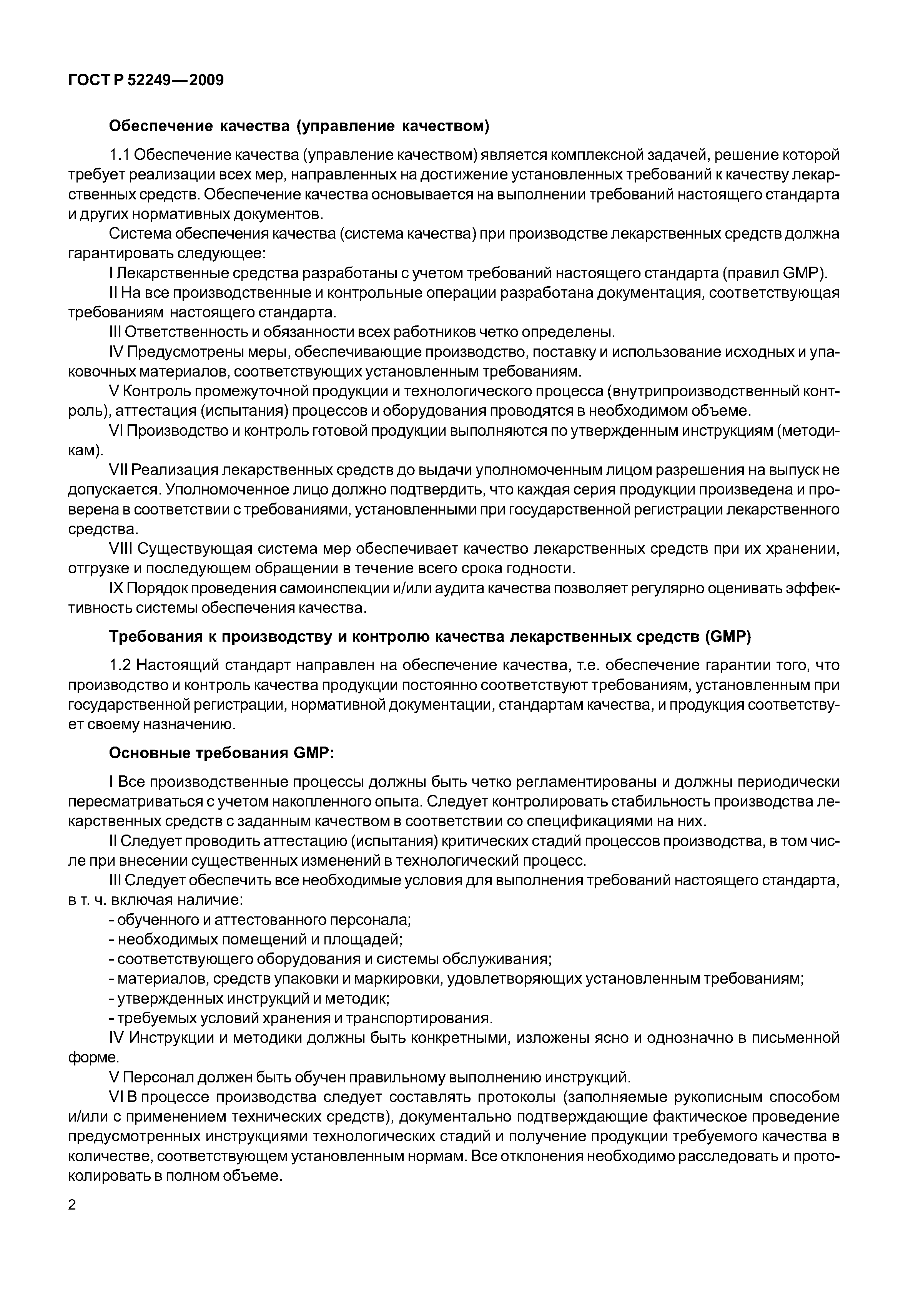 ГОСТ Р 52249—2009

Обеспечение качества (управление качеством)

1.1 Обеспечение качества (управление качеством) является комплексной задачей, решение которой требует реализации всех мер, направленных на достижение установленных требований к качеству лекарственных средств. Обеспечение качества основывается на выполнении требований настоящего стандарта и других нормативных документов.

Система обеспечения качества (система качества) при производстве лекарственных средств должна гарантировать следующее:

I Лекарственные средства разработаны с учетом требований настоящего стандарта (правил GMP).

II На все производственные и контрольные операции разработана документация, соответствующая требованиям настоящего стандарта.

III Ответственность и обязанности всех работников четко определены.

IV Предусмотрены меры, обеспечивающие производство, поставку и использование исходных и упаковочных материалов, соответствующих установленным требованиям.

V Контроль промежуточной продукции и технологического процесса (внутрипроизводственный контроль), аттестация (испытания) процессов и оборудования проводятся в необходимом объеме.

VI Производство и контроль готовой продукции выполняются по утвержденным инструкциям (методикам).

VII Реализация лекарственных средств до выдачи уполномоченным лицом разрешения на выпуск не допускается. Уполномоченное лицо должно подтвердить, что каждая серия продукции произведена и проверена в соответствии с требованиями, установленными при государственной регистрации лекарственного средства.

VIII Существующая система мер обеспечивает качество лекарственных средств при их хранении, отгрузке и последующем обращении в течение всего срока годности.

IX Порядок проведения самоинспекции и/или аудита качества позволяет регулярно оценивать эффективность системы обеспечения качества.

Требования к производству и контролю качества лекарственных средств (GMP)

1.2 Настоящий стандарт направлен на обеспечение качества, т.е. обеспечение гарантии того, что производство и контроль качества продукции постоянно соответствуют требованиям, установленным при государственной регистрации, нормативной документации, стандартам качества, и продукция соответствует своему назначению.

Основные требования GMP:

I Все производственные процессы должны быть четко регламентированы и должны периодически пересматриваться с учетом накопленного опыта. Следует контролировать стабильность производства лекарственных средств с заданным качеством в соответствии со спецификациями на них.

II Следует проводить аттестацию (испытания) критических стадий процессов производства, в том числе при внесении существенных изменений в технологический процесс.

III Следует обеспечить все необходимые условия для выполнения требований настоящего стандарта, в т. ч. включая наличие:

- обученного и аттестованного персонала;
- необходимых помещений и площадей;
- соответствующего оборудования и системы обслуживания;
- материалов, средств упаковки и маркировки, удовлетворяющих установленным требованиям;
- утвержденных инструкций и методик;
- требуемых условий хранения и транспортирования.

IV Инструкции и методики должны быть конкретными, изложены ясно и однозначно в письменной форме.

V Персонал должен быть обучен правильному выполнению инструкций.

VI В процессе производства следует составлять протоколы (заполняемые рукописным способом и/или с применением технических средств), документально подтверждающие фактическое проведение предусмотренных инструкциями технологических стадий и получение продукции требуемого качества в количестве, соответствующем установленным нормам. Все отклонения необходимо расследовать и протоколировать в полном объеме.

2